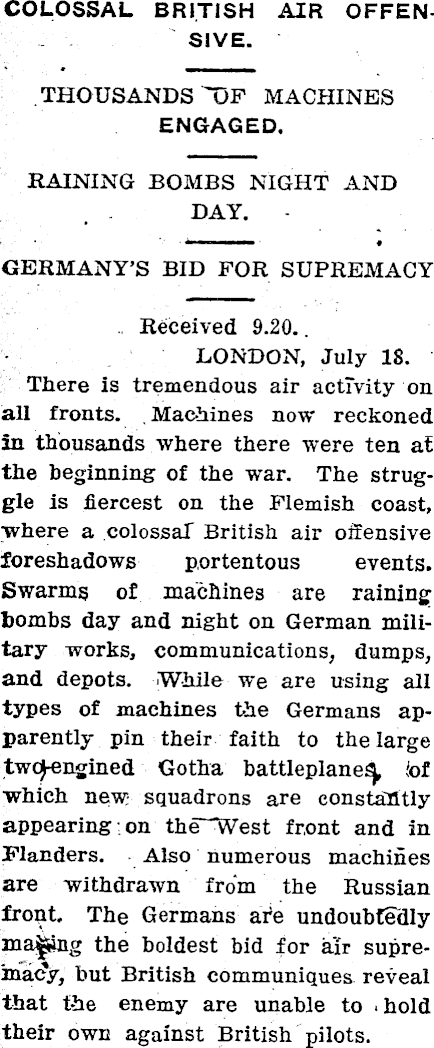 COLOSSAL BRITISH AIR OFFENSIVE.

THOUSANDS OF MACHINES ENGAGED.

RAINING BOMBS NIGHT AND DAY.

GERMANY'S BID FOR SUPREMACY

Received 9.20.
LONDON, July 18.

There is tremendous air activity on all fronts. Machines now reckoned in thousands where there were ten at the beginning of the war. The struggle is fiercest on the Flemish coast, where a colossal British air offensive foreshadows portentous events. Swarms of machines are raining bombs day and night on German military works, communications, dumps, and depots. While we are using all types of machines the Germans apparently pin their faith to the large two-engined Gotha battleplanes, of which new squadrons are constantly appearing on the West front and in Flanders. Also numerous machines are withdrawn from the Russian front. The Germans are undoubtedly making the boldest bid for air supremacy, but British communiques reveal that the enemy are unable to hold their own against British pilots.